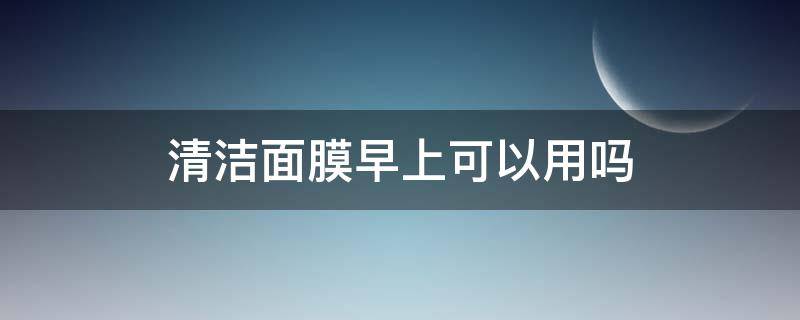 清洁面膜早上可以用吗